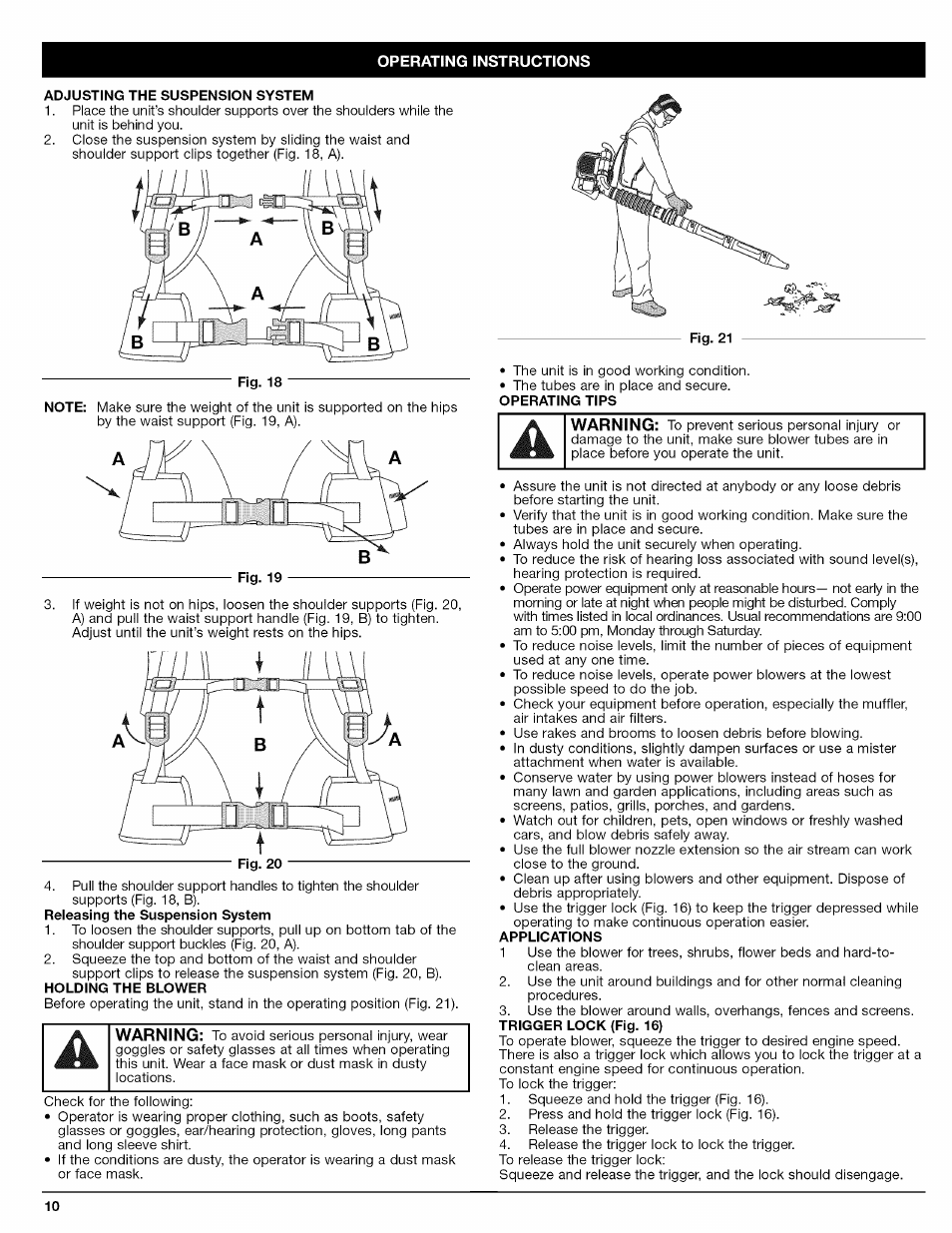 OPERATING INSTRUCTIONS

ADJUSTING THE SUSPENSION SYSTEM
1. Place the unit's shoulder supports over the shoulders while the unit is behind you.
2. Close the suspension system by sliding the waist and shoulder support clips together (Fig. 18, A).

B A B
A
B B

Fig. 18

NOTE: Make sure the weight of the unit is supported on the hips by the waist support (Fig. 19, A).

A A
B

Fig. 19

3. If weight is not on hips, loosen the shoulder supports (Fig. 20, A) and pull the waist support handle (Fig. 19, B) to tighten. Adjust until the unit's weight rests on the hips.

A B A

Fig. 20

4. Pull the shoulder support handles to tighten the shoulder supports (Fig. 18, B).

Releasing the Suspension System
1. To loosen the shoulder supports, pull up on bottom tab of the shoulder support buckles (Fig. 20, A).
2. Squeeze the top and bottom of the waist and shoulder support clips to release the suspension system (Fig. 20, B).

HOLDING THE BLOWER
Before operating the unit, stand in the operating position (Fig. 21).

WARNING: To avoid serious personal injury, wear goggles or safety glasses at all times when operating this unit. Wear a face mask or dust mask in dusty locations.

Check for the following:
• Operator is wearing proper clothing, such as boots, safety glasses or goggles, ear/hearing protection, gloves, long pants and long sleeve shirt.
• If the conditions are dusty, the operator is wearing a dust mask or face mask.

Fig. 21

• The unit is in good working condition.
• The tubes are in place and secure.

OPERATING TIPS

WARNING: To prevent serious personal injury or damage to the unit, make sure blower tubes are in place before you operate the unit.

• Assure the unit is not directed at anybody or any loose debris before starting the unit.
• Verify that the unit is in good working condition. Make sure the tubes are in place and secure.
• Always hold the unit securely when operating.
• To reduce the risk of hearing loss associated with sound level(s), hearing protection is required.
• Operate power equipment only at reasonable hours— not early in the morning or late at night when people might be disturbed. Comply with times listed in local ordinances. Usual recommendations are 9:00 am to 5:00 pm, Monday through Saturday.
• To reduce noise levels, limit the number of pieces of equipment used at any one time.
• To reduce noise levels, operate power blowers at the lowest possible speed to do the job.
• Check your equipment before operation, especially the muffler, air intakes and air filters.
• Use rakes and brooms to loosen debris before blowing.
• In dusty conditions, slightly dampen surfaces or use a mister attachment when water is available.
• Conserve water by using power blowers instead of hoses for many lawn and garden applications, including areas such as screens, patios, grills, porches, and gardens.
• Watch out for children, pets, open windows or freshly washed cars, and blow debris safely away.
• Use the full blower nozzle extension so the air stream can work close to the ground.
• Clean up after using blowers and other equipment. Dispose of debris appropriately.
• Use the trigger lock (Fig. 16) to keep the trigger depressed while operating to make continuous operation easier.

APPLICATIONS
1 Use the blower for trees, shrubs, flower beds and hard-to-clean areas.
2. Use the unit around buildings and for other normal cleaning procedures.
3. Use the blower around walls, overhangs, fences and screens.

TRIGGER LOCK (Fig. 16)
To operate blower, squeeze the trigger to desired engine speed. There is also a trigger lock which allows you to lock the trigger at a constant engine speed for continuous operation.
To lock the trigger:
1. Squeeze and hold the trigger (Fig. 16).
2. Press and hold the trigger lock (Fig. 16).
3. Release the trigger.
4. Release the trigger lock to lock the trigger.
To release the trigger lock:
Squeeze and release the trigger, and the lock should disengage.

10